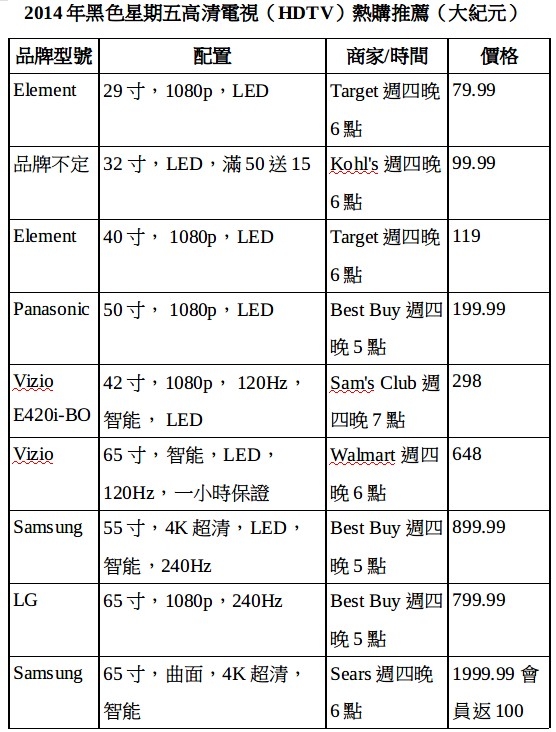 2014年黑色星期五高清電視（HDTV）熱購推薦（大紀元）

| 品牌型號 | 配置 | 商家/時間 | 價格 |
|---|---|---|---|
| Element | 29寸，1080p，LED | Target 週四晚6點 | 79.99 |
| 品牌不定 | 32寸，LED，滿50送15 | Kohl's 週四晚6點 | 99.99 |
| Element | 40寸， 1080p，LED | Target 週四晚6點 | 119 |
| Panasonic | 50寸， 1080p，LED | Best Buy 週四晚5點 | 199.99 |
| Vizio E420i-BO | 42寸，1080p， 120Hz，智能， LED | Sam's Club 週四晚7點 | 298 |
| Vizio | 65寸，智能，LED，120Hz，一小時保證 | Walmart 週四晚6點 | 648 |
| Samsung | 55寸，4K超清，LED，智能，240Hz | Best Buy 週四晚5點 | 899.99 |
| LG | 65寸，1080p，240Hz | Best Buy 週四晚5點 | 799.99 |
| Samsung | 65寸，曲面，4K超清，智能 | Sears 週四晚6點 | 1999.99 會員返100 |